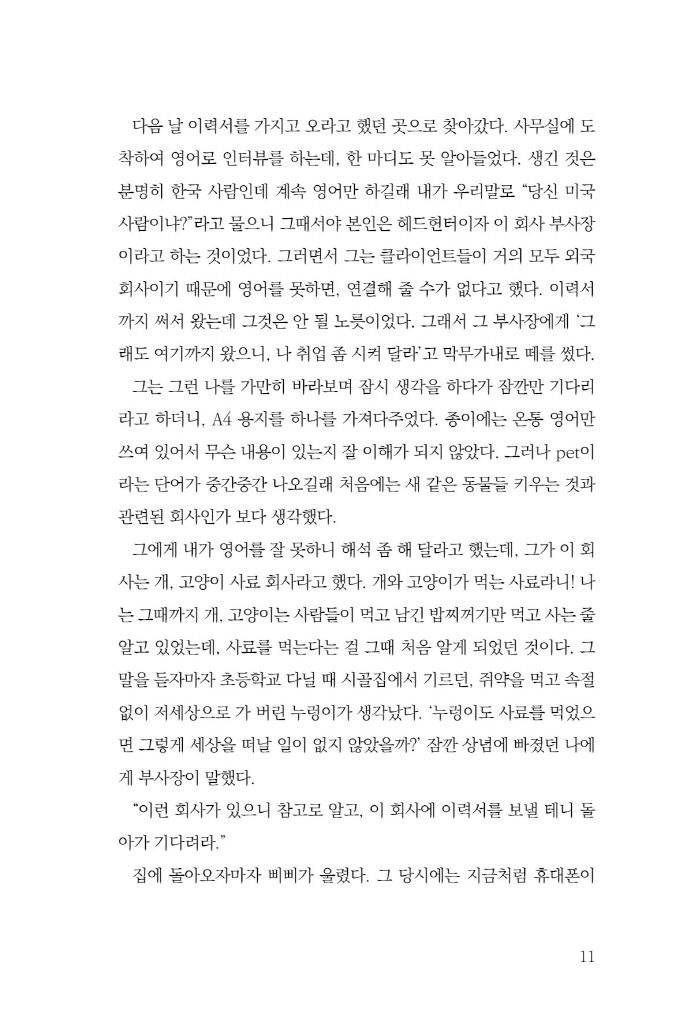 다음 날 이력서를 가지고 오라고 했던 곳으로 찾아갔다. 사무실에 도착하여 영어로 인터뷰를 하는데, 한 마디도 못 알아들었다. 생긴 것은 분명히 한국 사람인데 계속 영어만 하길래 내가 우리말로 "당신 미국 사람이냐?"라고 물으니 그때서야 본인은 헤드헌터이자 이 회사 부사장이라고 하는 것이었다. 그러면서 그는 클라이언트들이 거의 모두 외국 회사이기 때문에 영어를 못하면, 연결해 줄 수가 없다고 했다. 이력서까지 써서 왔는데 그것은 안 될 노릇이었다. 그래서 그 부사장에게 '그래도 여기까지 왔으니, 나 취업 좀 시켜 달라'고 막무가내로 떼를 썼다.

그는 그런 나를 가만히 바라보며 잠시 생각을 하다가 잠깐만 기다리라고 하더니, A4 용지를 하나를 가져다주었다. 종이에는 온통 영어만 쓰여 있어서 무슨 내용이 있는지 잘 이해가 되지 않았다. 그러나 pet이라는 단어가 중간중간 나오길래 처음에는 새 같은 동물들 키우는 것과 관련된 회사인가 보다 생각했다.

그에게 내가 영어를 잘 못하니 해석 좀 해 달라고 했는데, 그가 이 회사는 개, 고양이 사료 회사라고 했다. 개와 고양이가 먹는 사료라니! 나는 그때까지 개, 고양이는 사람들이 먹고 남긴 밥찌꺼기만 먹고 사는 줄 알고 있었는데, 사료를 먹는다는 걸 그때 처음 알게 되었던 것이다. 그 말을 듣자마자 초등학교 다닐 때 시골집에서 기르던, 쥐약을 먹고 속절없이 저세상으로 가 버린 누렁이가 생각났다. '누렁이도 사료를 먹었으면 그렇게 세상을 떠날 일이 없지 않았을까?' 잠깐 상념에 빠졌던 나에게 부사장이 말했다.

"이런 회사가 있으니 참고로 알고, 이 회사에 이력서를 보낼 테니 돌아가 기다려라."

집에 돌아오자마자 삐삐가 울렸다. 그 당시에는 지금처럼 휴대폰이

11